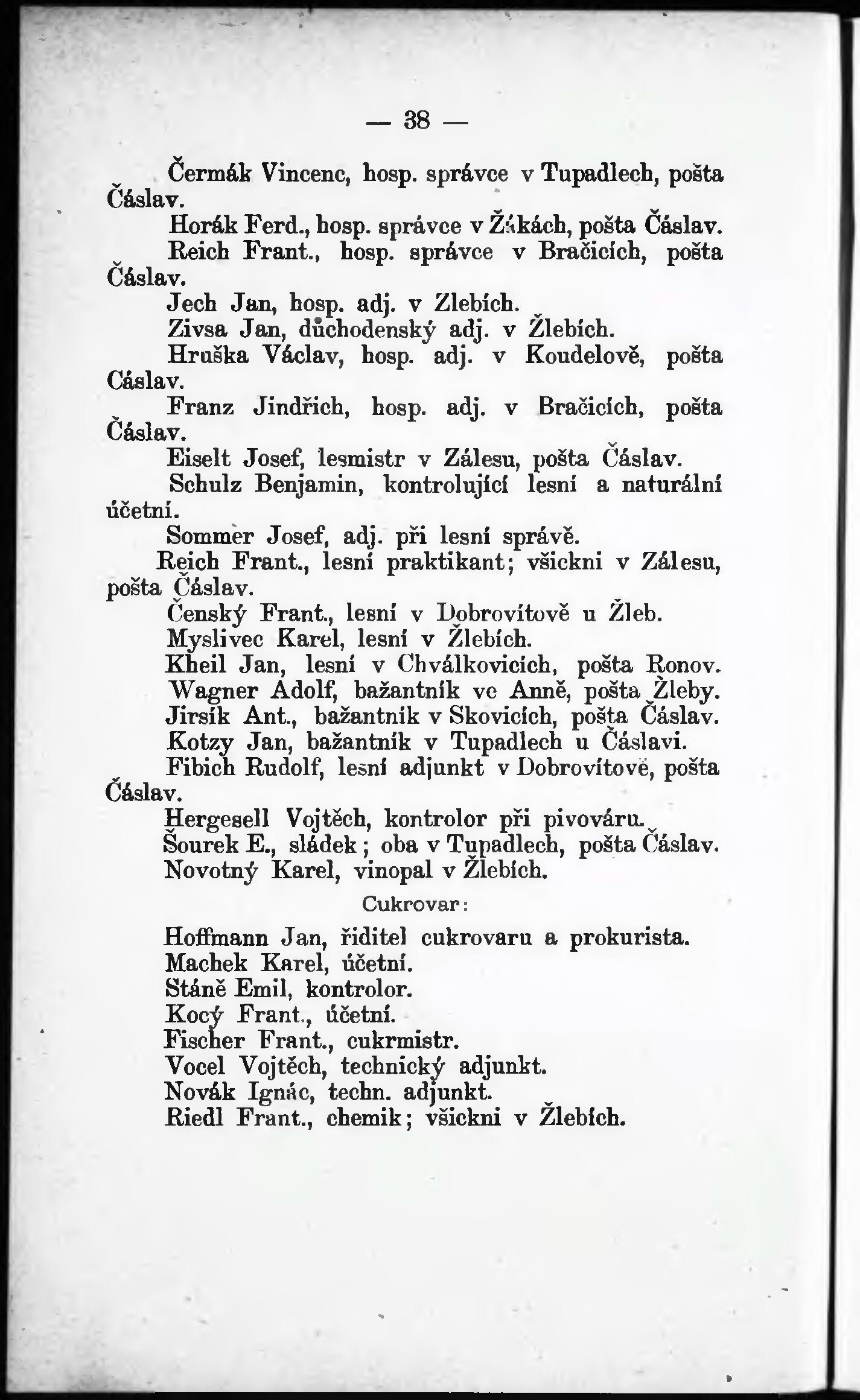 — 38 —

Čermák Vincenc, hosp. správce v Tupadlech, pošta Čáslav.

Horák Ferd., hosp. správce v Žákách, pošta Čáslav.

Reich Frant., hosp. správce v Bračicích, pošta Čáslav.

Jech Jan, hosp. adj. v Zlebích.

Zivsa Jan, důchodenský adj. v Žlebích.

Hruška Václav, hosp. adj. v Koudelově, pošta Cáslav.

Franz Jindřich, hosp. adj. v Bračicích, pošta Čáslav.

Eiselt Josef, lesmistr v Zálesu, pošta Čáslav.

Schulz Benjamin, kontrolující lesní a naturální účetní.

Sommer Josef, adj. při lesní správě.

Reich Frant., lesní praktikant; všickni v Zálesu, pošta Čáslav.

Čenský Frant., lesní v Dobrovítově u Žleb.

Myslivec Karel, lesní v Žlebích.

Kheil Jan, lesní v Chválkovicích, pošta Ronov.

Wagner Adolf, bažantník ve Anně, pošta Žleby.

Jirsík Ant., bažantník v Skovicích, pošta Čáslav.

Kotzy Jan, bažantník v Tupadlech u Čáslavi.

Fibich Rudolf, lesní adjunkt v Dobrovítově, pošta Čáslav.

Hergesell Vojtěch, kontrolor při pivováru.

Šourek E., sládek; oba v Tupadlech, pošta Čáslav.

Novotný Karel, vinopal v Žlebích.

Cukrovar:

Hoffmann Jan, řiditel cukrovaru a prokurista.

Machek Karel, účetní.

Stáně Emil, kontrolor.

Kocý Frant., účetní.

Fischer Frant., cukrmistr.

Vocel Vojtěch, technický adjunkt.

Novák Ignác, techn. adjunkt.

Riedl Frant., chemik; všickni v Žlebích.